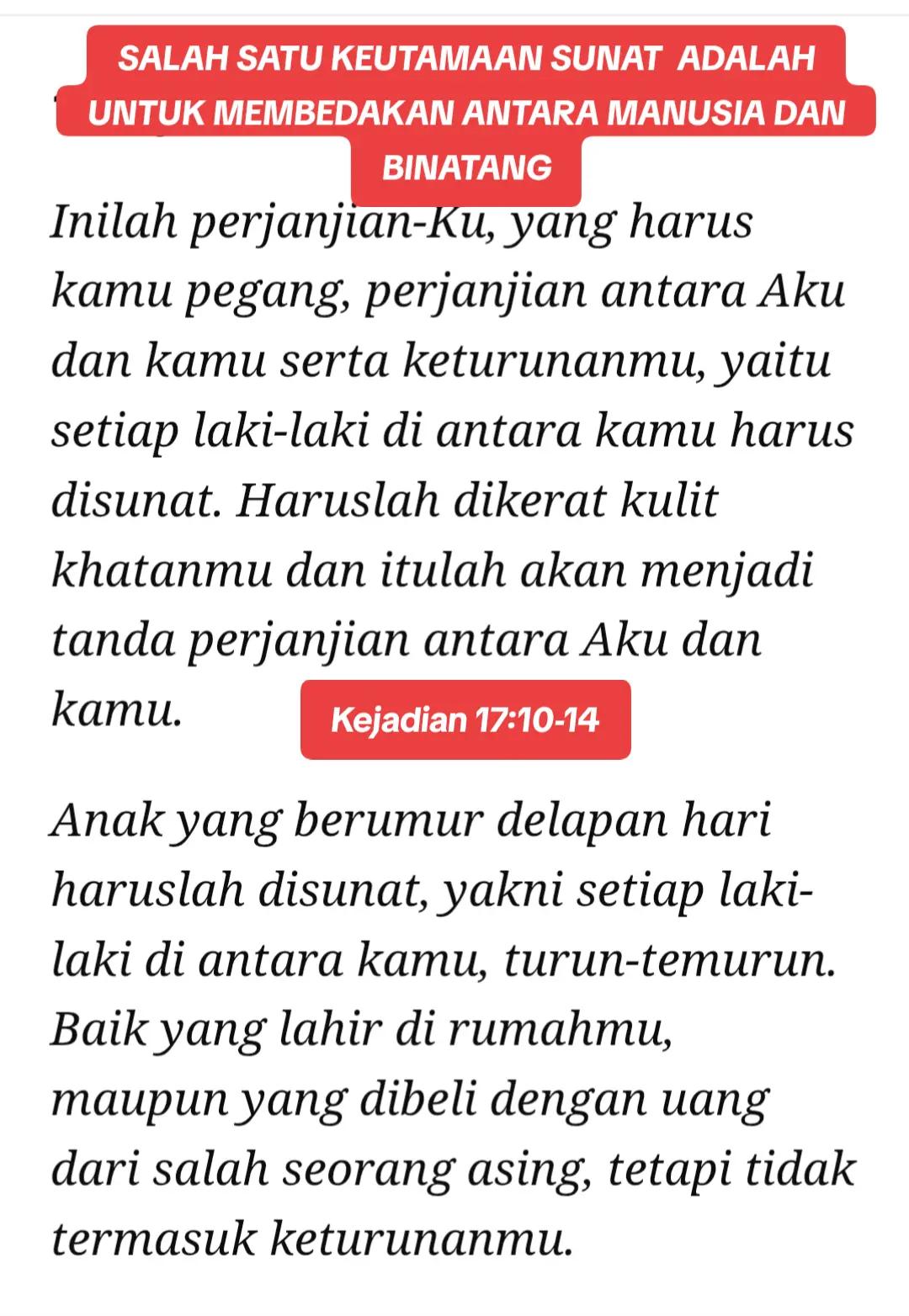 SALAH SATU KEUTAMAAN SUNAT ADALAH UNTUK MEMBEDAKAN ANTARA MANUSIA DAN BINATANG

Inilah perjanjian-Ku, yang harus kamu pegang, perjanjian antara Aku dan kamu serta keturunanmu, yaitu setiap laki-laki di antara kamu harus disunat. Haruslah dikerat kulit khatanmu dan itulah akan menjadi tanda perjanjian antara Aku dan kamu.

Kejadian 17:10-14

Anak yang berumur delapan hari haruslah disunat, yakni setiap laki-laki di antara kamu, turun-temurun. Baik yang lahir di rumahmu, maupun yang dibeli dengan uang dari salah seorang asing, tetapi tidak termasuk keturunanmu.